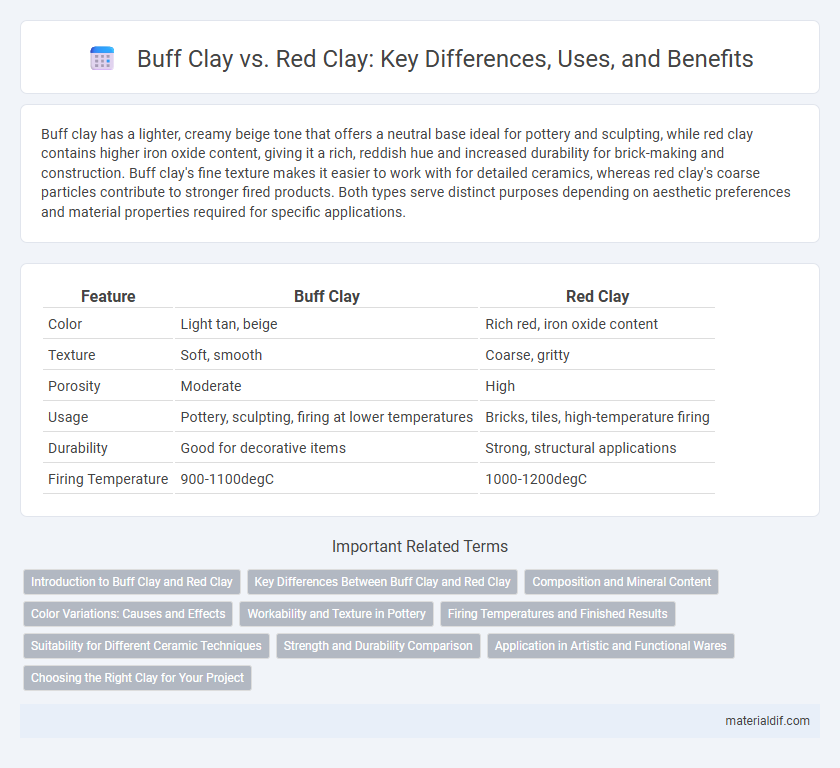 Buff Clay vs. Red Clay: Key Differences, Uses, and Benefits

Buff clay has a lighter, creamy beige tone that offers a neutral base ideal for pottery and sculpting, while red clay contains higher iron oxide content, giving it a rich, reddish hue and increased durability for brick-making and construction. Buff clay's fine texture makes it easier to work with for detailed ceramics, whereas red clay's coarse particles contribute to stronger fired products. Both types serve distinct purposes depending on aesthetic preferences and material properties required for specific applications.

| Feature | Buff Clay | Red Clay |
|---|---|---|
| Color | Light tan, beige | Rich red, iron oxide content |
| Texture | Soft, smooth | Coarse, gritty |
| Porosity | Moderate | High |
| Usage | Pottery, sculpting, firing at lower temperatures | Bricks, tiles, high-temperature firing |
| Durability | Good for decorative items | Strong, structural applications |
| Firing Temperature | 900-1100degC | 1000-1200degC |

Important Related Terms

Introduction to Buff Clay and Red Clay
Key Differences Between Buff Clay and Red Clay
Composition and Mineral Content
Color Variations: Causes and Effects
Workability and Texture in Pottery
Firing Temperatures and Finished Results
Suitability for Different Ceramic Techniques
Strength and Durability Comparison
Application in Artistic and Functional Wares
Choosing the Right Clay for Your Project

materialdif.com